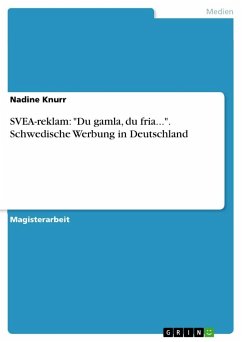 Medien

Nadine Knurr

SVEA-reklam: "Du gamla, du fria...". Schwedische Werbung in Deutschland

Magisterarbeit

GRIN